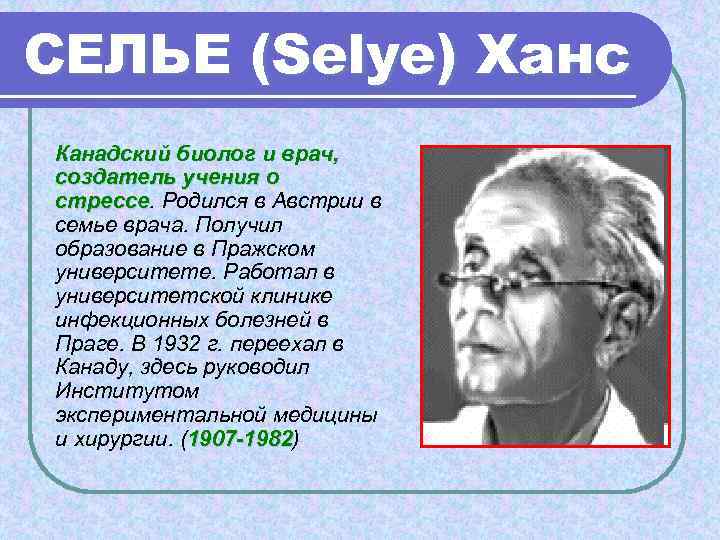 СЕЛЬЕ (Selye) Ханс

Канадский биолог и врач, создатель учения о стрессе. Родился в Австрии в семье врача. Получил образование в Пражском университете. Работал в университетской клинике инфекционных болезней в Праге. В 1932 г. переехал в Канаду, здесь руководил Институтом экспериментальной медицины и хирургии. (1907-1982)